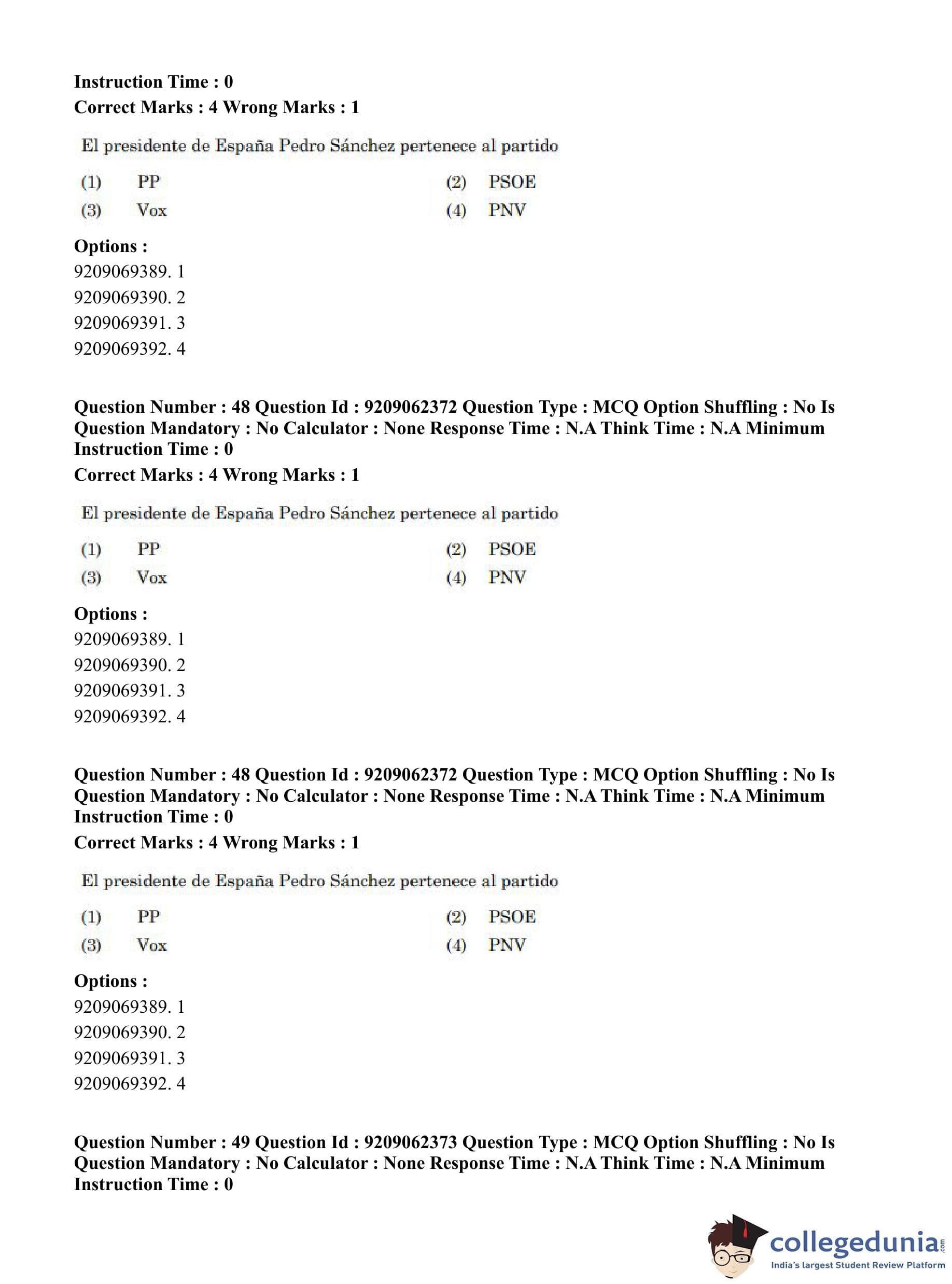 Instruction Time : 0
Correct Marks : 4 Wrong Marks : 1

El presidente de España Pedro Sánchez pertenece al partido

(1) PP
(2) PSOE
(3) Vox
(4) PNV

Options :
9209069389. 1
9209069390. 2
9209069391. 3
9209069392. 4

Question Number : 48 Question Id : 9209062372 Question Type : MCQ Option Shuffling : No Is Question Mandatory : No Calculator : None Response Time : N.A Think Time : N.A Minimum Instruction Time : 0
Correct Marks : 4 Wrong Marks : 1

El presidente de España Pedro Sánchez pertenece al partido

(1) PP
(2) PSOE
(3) Vox
(4) PNV

Options :
9209069389. 1
9209069390. 2
9209069391. 3
9209069392. 4

Question Number : 48 Question Id : 9209062372 Question Type : MCQ Option Shuffling : No Is Question Mandatory : No Calculator : None Response Time : N.A Think Time : N.A Minimum Instruction Time : 0
Correct Marks : 4 Wrong Marks : 1

El presidente de España Pedro Sánchez pertenece al partido

(1) PP
(2) PSOE
(3) Vox
(4) PNV

Options :
9209069389. 1
9209069390. 2
9209069391. 3
9209069392. 4

Question Number : 49 Question Id : 9209062373 Question Type : MCQ Option Shuffling : No Is Question Mandatory : No Calculator : None Response Time : N.A Think Time : N.A Minimum Instruction Time : 0

collegedunia.com
India's largest Student Review Platform